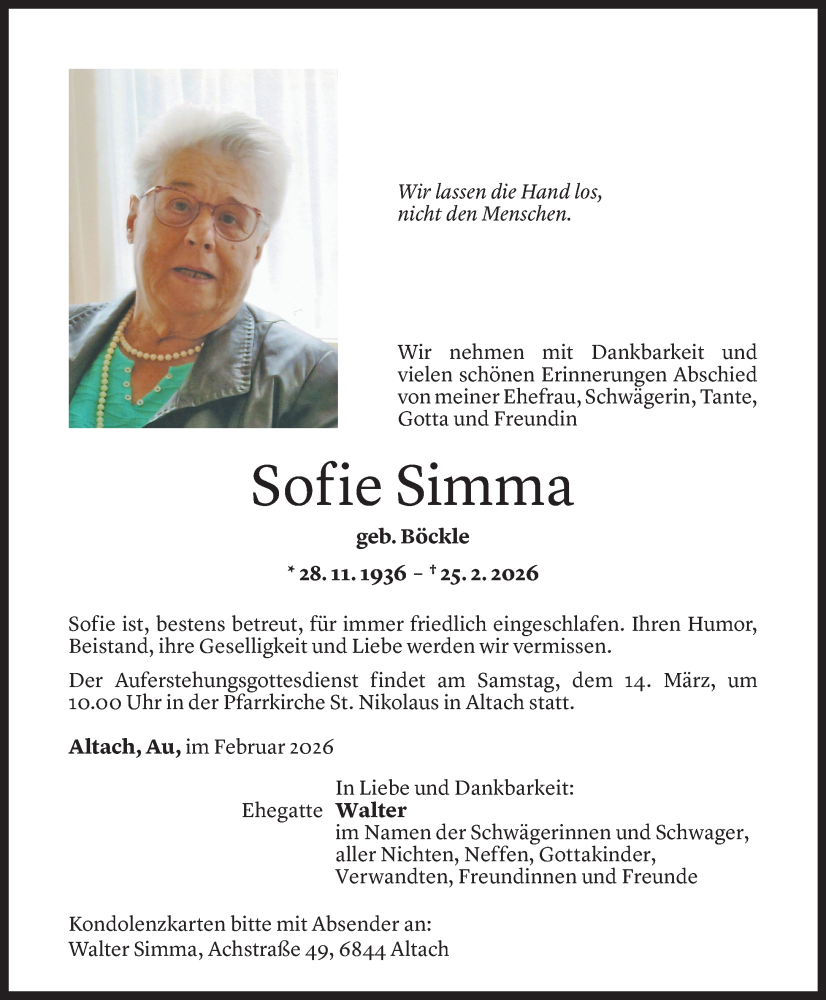 Wir lassen die Hand los,
nicht den Menschen.

Wir nehmen mit Dankbarkeit und vielen schönen Erinnerungen Abschied von meiner Ehefrau, Schwägerin, Tante, Gotta und Freundin

Sofie Simma

geb. Böckle

* 28. 11. 1936 – † 25. 2. 2026

Sofie ist, bestens betreut, für immer friedlich eingeschlafen. Ihren Humor, Beistand, ihre Geselligkeit und Liebe werden wir vermissen.

Der Auferstehungsgottesdienst findet am Samstag, dem 14. März, um 10.00 Uhr in der Pfarrkirche St. Nikolaus in Altach statt.

Altach, Au, im Februar 2026

In Liebe und Dankbarkeit:
Ehegatte Walter
im Namen der Schwägerinnen und Schwager, aller Nichten, Neffen, Gottakinder, Verwandten, Freundinnen und Freunde

Kondolenzkarten bitte mit Absender an:
Walter Simma, Achstraße 49, 6844 Altach